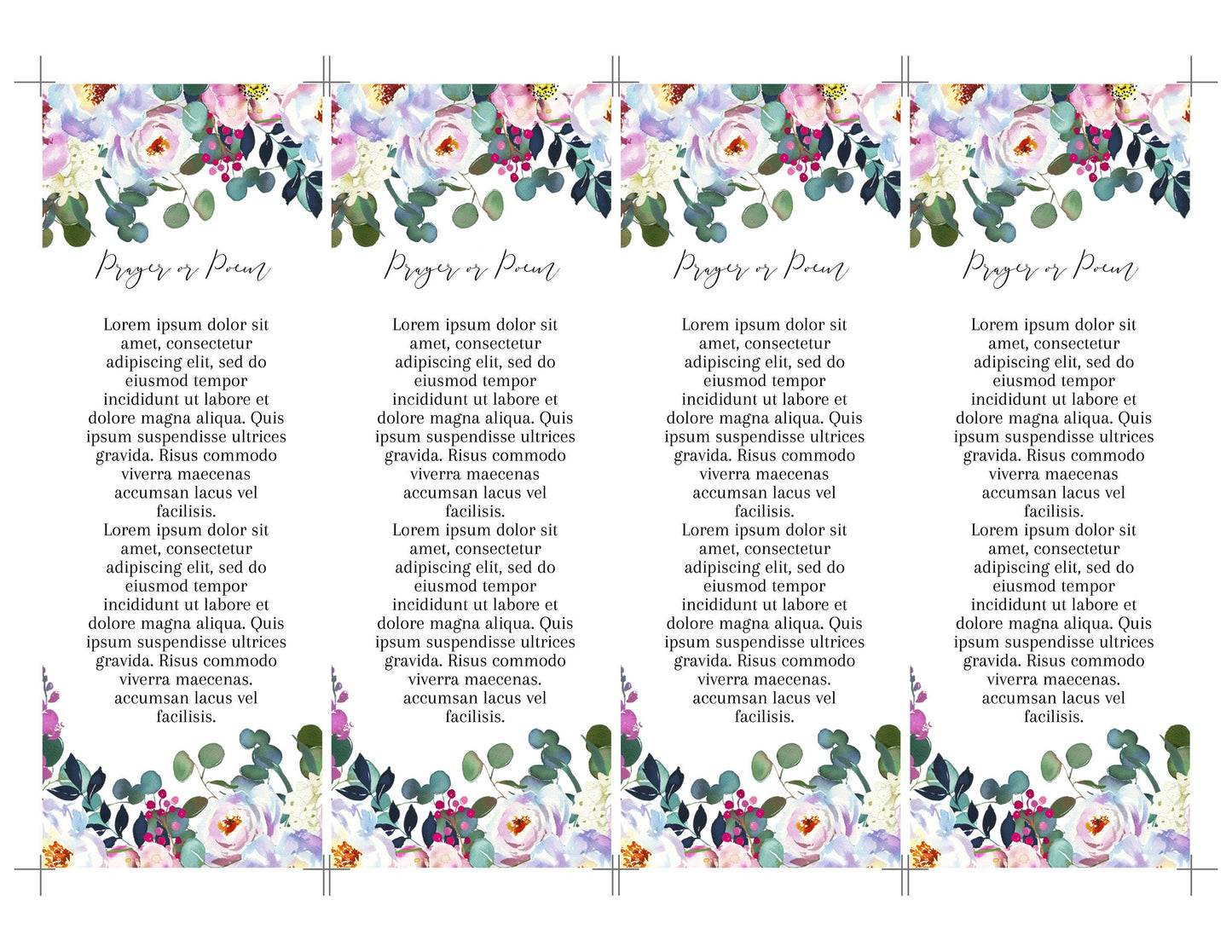 Prayer or Poem

Lorem ipsum dolor sit amet, consectetur adipiscing elit, sed do eiusmod tempor incididunt ut labore et dolore magna aliqua. Quis ipsum suspendisse ultrices gravida. Risus commodo viverra maecenas accumsan lacus vel facilisis.
Lorem ipsum dolor sit amet, consectetur adipiscing elit, sed do eiusmod tempor incididunt ut labore et dolore magna aliqua. Quis ipsum suspendisse ultrices gravida. Risus commodo viverra maecenas. accumsan lacus vel facilisis.

Prayer or Poem

Lorem ipsum dolor sit amet, consectetur adipiscing elit, sed do eiusmod tempor incididunt ut labore et dolore magna aliqua. Quis ipsum suspendisse ultrices gravida. Risus commodo viverra maecenas accumsan lacus vel facilisis.
Lorem ipsum dolor sit amet, consectetur adipiscing elit, sed do eiusmod tempor incididunt ut labore et dolore magna aliqua. Quis ipsum suspendisse ultrices gravida. Risus commodo viverra maecenas. accumsan lacus vel facilisis.

Prayer or Poem

Lorem ipsum dolor sit amet, consectetur adipiscing elit, sed do eiusmod tempor incididunt ut labore et dolore magna aliqua. Quis ipsum suspendisse ultrices gravida. Risus commodo viverra maecenas accumsan lacus vel facilisis.
Lorem ipsum dolor sit amet, consectetur adipiscing elit, sed do eiusmod tempor incididunt ut labore et dolore magna aliqua. Quis ipsum suspendisse ultrices gravida. Risus commodo viverra maecenas. accumsan lacus vel facilisis.

Prayer or Poem

Lorem ipsum dolor sit amet, consectetur adipiscing elit, sed do eiusmod tempor incididunt ut labore et dolore magna aliqua. Quis ipsum suspendisse ultrices gravida. Risus commodo viverra maecenas accumsan lacus vel facilisis.
Lorem ipsum dolor sit amet, consectetur adipiscing elit, sed do eiusmod tempor incididunt ut labore et dolore magna aliqua. Quis ipsum suspendisse ultrices gravida. Risus commodo viverra maecenas. accumsan lacus vel facilisis.